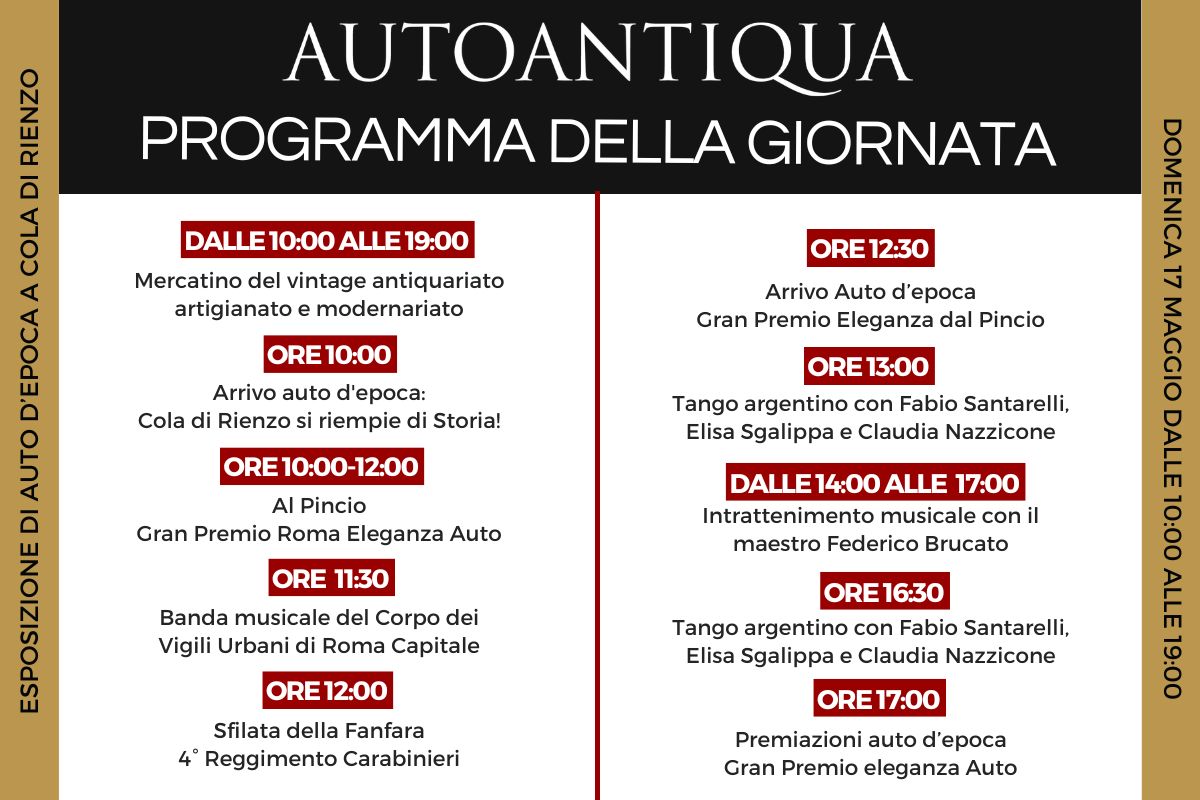 ESPOSIZIONE DI AUTO D'EPOCA A COLA DI RIENZO

AUTOANTIQUA
PROGRAMMA DELLA GIORNATA

DALLE 10:00 ALLE 19:00
Mercatino del vintage antiquariato artigianato e modernariato

ORE 10:00
Arrivo auto d'epoca: Cola di Rienzo si riempie di Storia!

ORE 10:00-12:00
Al Pincio
Gran Premio Roma Eleganza Auto

ORE 11:30
Banda musicale del Corpo dei Vigili Urbani di Roma Capitale

ORE 12:00
Sfilata della Fanfara
4° Reggimento Carabinieri

ORE 12:30
Arrivo Auto d'epoca
Gran Premio Eleganza dal Pincio

ORE 13:00
Tango argentino con Fabio Santarelli, Elisa Sgalippa e Claudia Nazzicone

DALLE 14:00 ALLE 17:00
Intrattenimento musicale con il maestro Federico Brucato

ORE 16:30
Tango argentino con Fabio Santarelli, Elisa Sgalippa e Claudia Nazzicone

ORE 17:00
Premiazioni auto d'epoca
Gran Premio eleganza Auto

DOMENICA 17 MAGGIO DALLE 10:00 ALLE 19:00